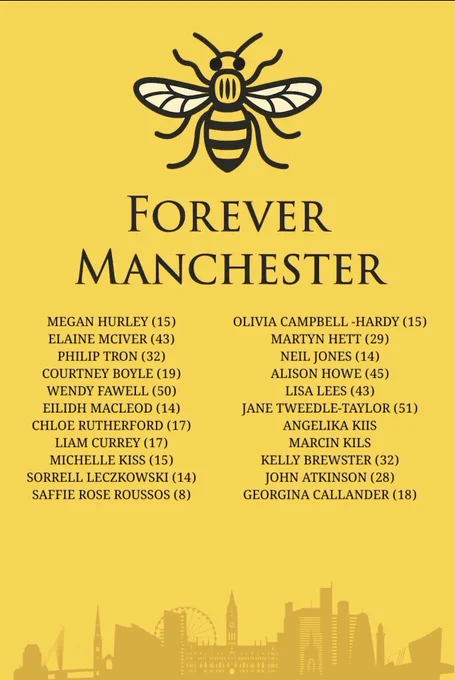 FOREVER MANCHESTER

MEGAN HURLEY (15)
ELAINE MCIVER (43)
PHILIP TRON (32)
COURTNEY BOYLE (19)
WENDY FAWELL (50)
EILIDH MACLEOD (14)
CHLOE RUTHERFORD (17)
LIAM CURREY (17)
MICHELLE KISS (15)
SORRELL LECZKOWSKI (14)
SAFFIE ROSE ROUSSOS (8)

OLIVIA CAMPBELL -HARDY (15)
MARTYN HETT (29)
NEIL JONES (14)
ALISON HOWE (45)
LISA LEES (43)
JANE TWEEDLE-TAYLOR (51)
ANGELIKA KIIS
MARCIN KILS
KELLY BREWSTER (32)
JOHN ATKINSON (28)
GEORGINA CALLANDER (18)